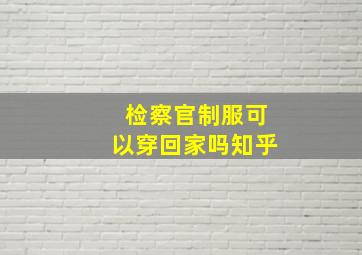 检察官制服可以穿回家吗知乎